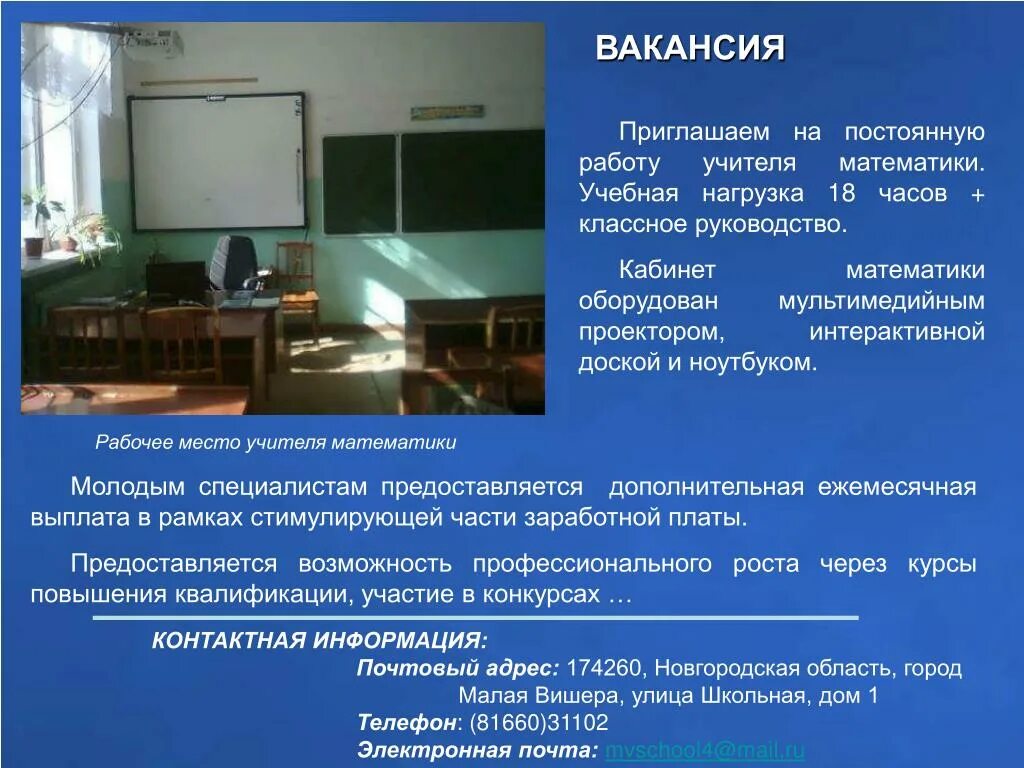 ВАКАНСИЯ

Приглашаем на постоянную работу учителя математики. Учебная нагрузка 18 часов + классное руководство.

Кабинет математики оборудован мультимедийным проектором, интерактивной доской и ноутбуком.

Рабочее место учителя математики

Молодым специалистам предоставляется дополнительная ежемесячная выплата в рамках стимулирующей части заработной платы.

Предоставляется возможность профессионального роста через курсы повышения квалификации, участие в конкурсах …

КОНТАКТНАЯ ИНФОРМАЦИЯ:
Почтовый адрес: 174260, Новгородская область, город Малая Вишера, улица Школьная, дом 1
Телефон: (81660)31102
Электронная почта: mvschool4@mail.ru